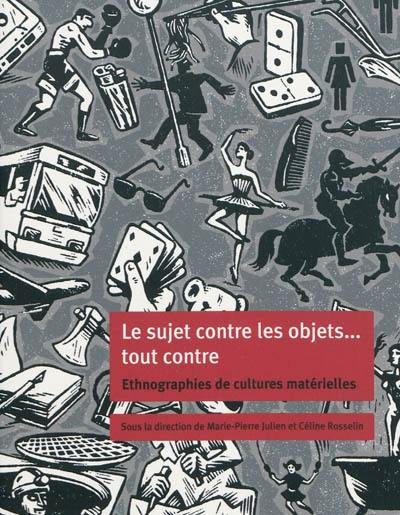 Le sujet contre les objets... tout contre

Ethnographies de cultures matérielles

Sous la direction de Marie-Pierre Julien et Céline Rosselin